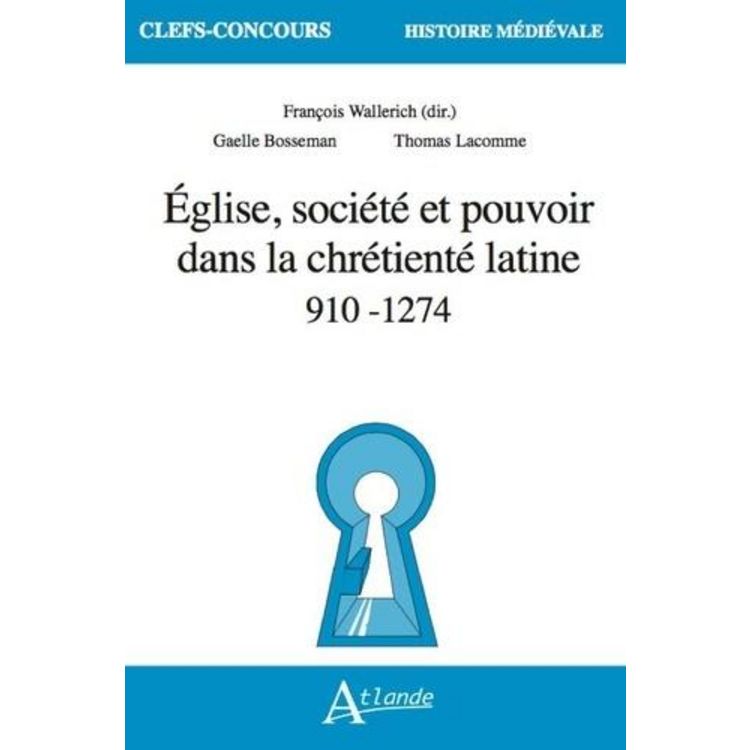 CLEFS-CONCOURS

HISTOIRE MÉDIÉVALE

François Wallerich (dir.)

Gaelle Bosseman

Thomas Lacomme

Église, société et pouvoir dans la chrétienté latine

910 -1274

Atlande